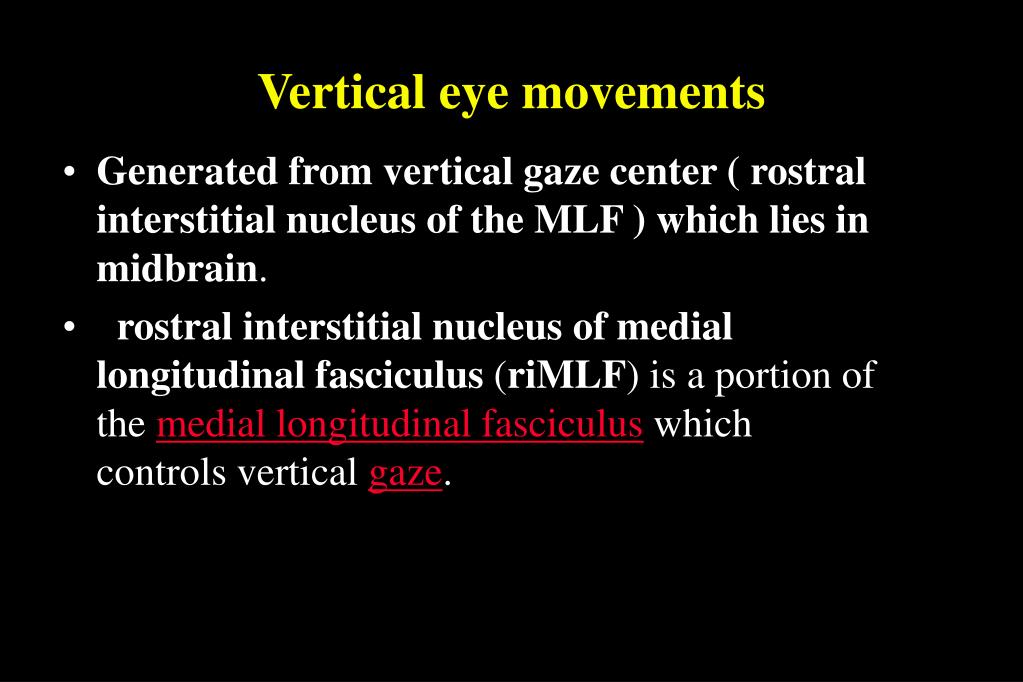 Vertical eye movements

• Generated from vertical gaze center ( rostral interstitial nucleus of the MLF ) which lies in midbrain.

• rostral interstitial nucleus of medial longitudinal fasciculus (riMLF) is a portion of the medial longitudinal fasciculus which controls vertical gaze.